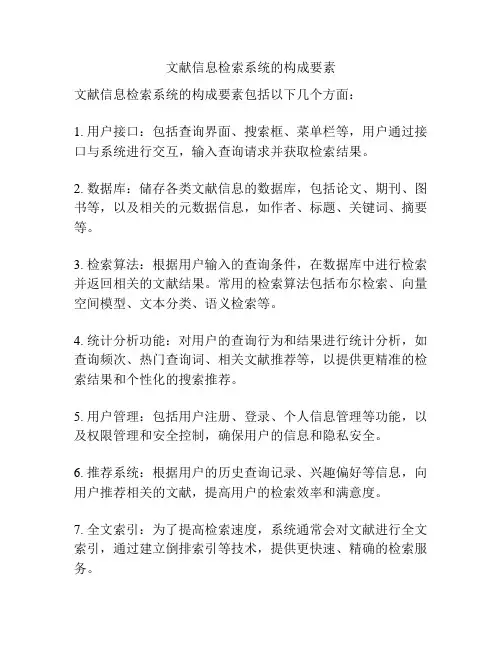 文献信息检索系统的构成要素

文献信息检索系统的构成要素包括以下几个方面：

1. 用户接口：包括查询界面、搜索框、菜单栏等，用户通过接口与系统进行交互，输入查询请求并获取检索结果。

2. 数据库：储存各类文献信息的数据库，包括论文、期刊、图书等，以及相关的元数据信息，如作者、标题、关键词、摘要等。

3. 检索算法：根据用户输入的查询条件，在数据库中进行检索并返回相关的文献结果。常用的检索算法包括布尔检索、向量空间模型、文本分类、语义检索等。

4. 统计分析功能：对用户的查询行为和结果进行统计分析，如查询频次、热门查询词、相关文献推荐等，以提供更精准的检索结果和个性化的搜索推荐。

5. 用户管理：包括用户注册、登录、个人信息管理等功能，以及权限管理和安全控制，确保用户的信息和隐私安全。

6. 推荐系统：根据用户的历史查询记录、兴趣偏好等信息，向用户推荐相关的文献，提高用户的检索效率和满意度。

7. 全文索引：为了提高检索速度，系统通常会对文献进行全文索引，通过建立倒排索引等技术，提供更快速、精确的检索服务。